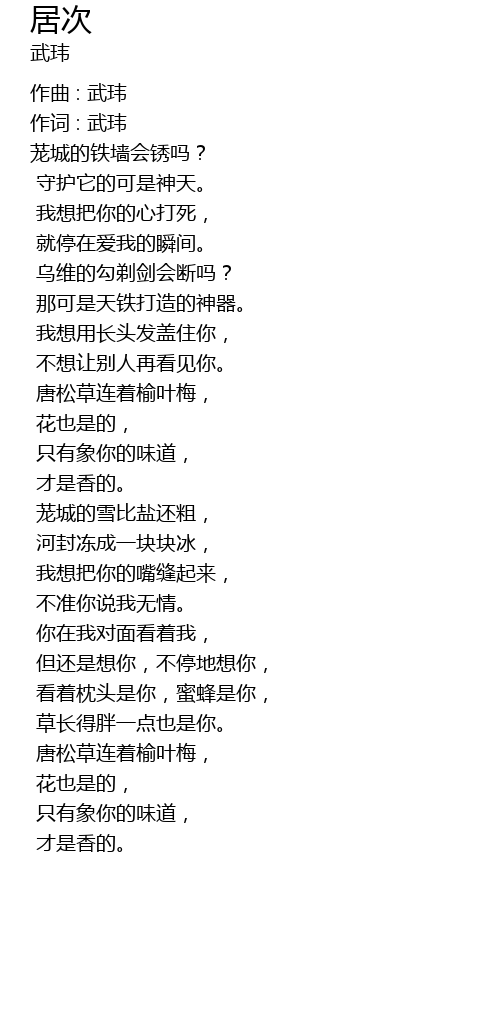 居次
武玮

作曲 : 武玮
作词 : 武玮
茏城的铁墙会锈吗？
守护它的可是神天。
我想把你的心打死，
就停在爱我的瞬间。
乌维的勾剃剑会断吗？
那可是天铁打造的神器。
我想用长头发盖住你，
不想让别人再看见你。
唐松草连着榆叶梅，
花也是的，
只有象你的味道，
才是香的。
茏城的雪比盐还粗，
河封冻成一块块冰，
我想把你的嘴缝起来，
不准你说我无情。
你在我对面看着我，
但还是想你，不停地想你，
看着枕头是你，蜜蜂是你，
草长得胖一点也是你。
唐松草连着榆叶梅，
花也是的，
只有象你的味道，
才是香的。